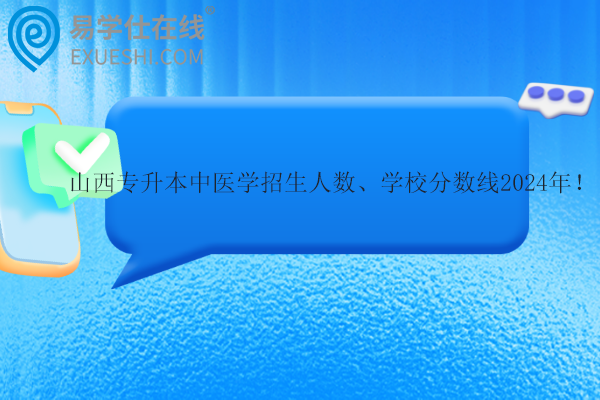 易学仕在线®
EXUESHI.COM

山西专升本中医学招生人数、学校分数线2024年！